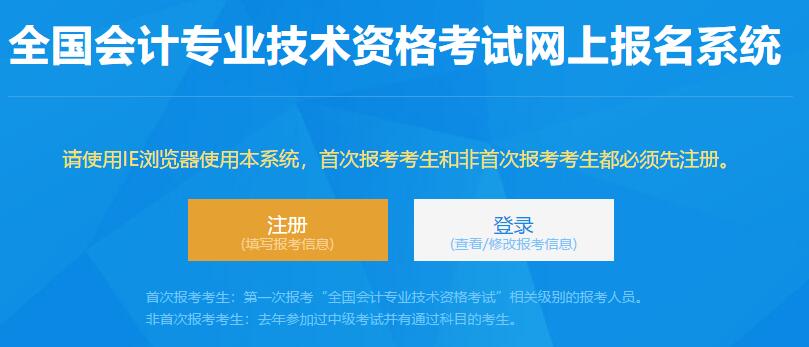 全国会计专业技术资格考试网上报名系统

请使用IE浏览器使用本系统，首次报考考生和非首次报考考生都必须先注册。

注册
(填写报考信息)

登录
(查看/修改报考信息)

首次报考考生：第一次报考“全国会计专业技术资格考试”相关级别的报考人员。
非首次报考考生：去年参加过中级考试并有通过科目的考生。